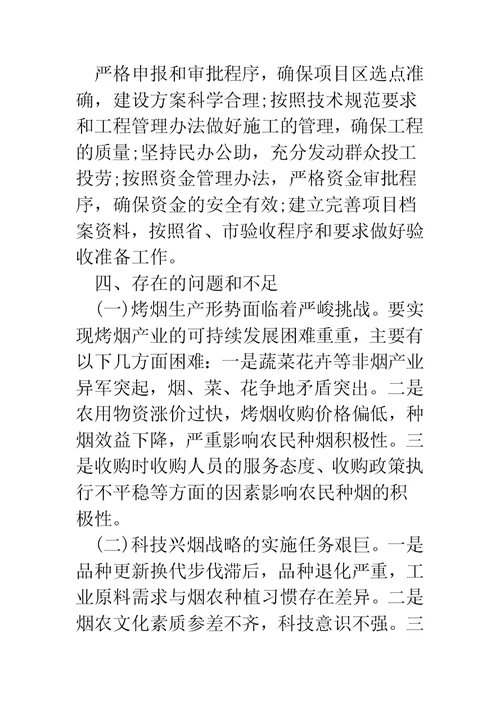 严格申报和审批程序，确保项目区选点准确，建设方案科学合理；按照技术规范要求和工程管理办法做好施工的管理，确保工程的质量；坚持民办公助，充分发动群众投工投劳；按照资金管理办法，严格资金审批程序，确保资金的安全有效；建立完善项目档案资料，按照省、市验收程序和要求做好验收准备工作。

四、存在的问题和不足

(一)烤烟生产形势面临着严峻挑战。要实现烤烟产业的可持续发展困难重重，主要有以下几方面困难：一是蔬菜花卉等非烟产业异军突起，烟、菜、花争地矛盾突出。二是农用物资涨价过快，烤烟收购价格偏低，种烟效益下降，严重影响农民种烟积极性。三是收购时收购人员的服务态度、收购政策执行不平稳等方面的因素影响农民种烟的积极性。

(二)科技兴烟战略的实施任务艰巨。一是品种更新换代步伐滞后，品种退化严重，工业原料需求与烟农种植习惯存在差异。二是烟农文化素质参差不齐，科技意识不强。三